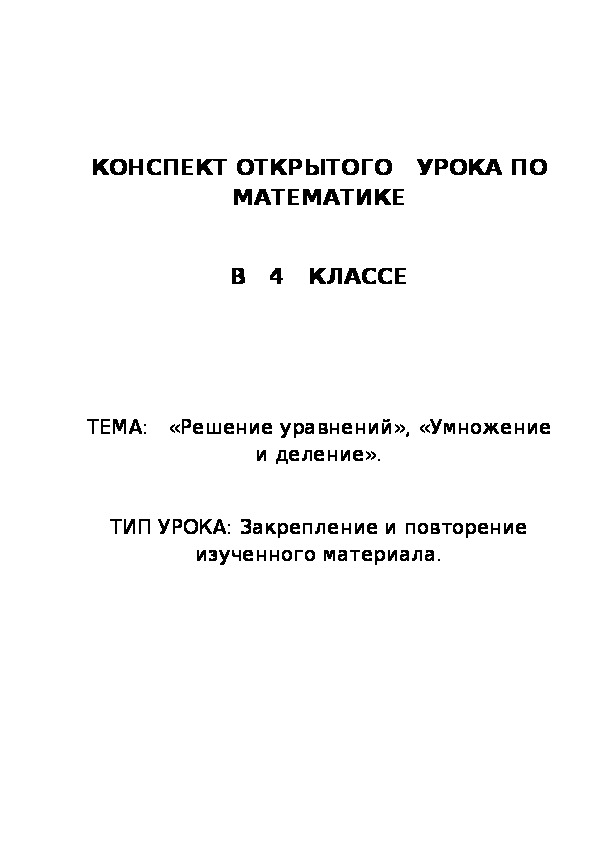 КОНСПЕКТ ОТКРЫТОГО   УРОКА ПО МАТЕМАТИКЕ

В   4   КЛАССЕ

ТЕМА:   «Решение уравнений», «Умножение и деление».

ТИП УРОКА: Закрепление и повторение изученного материала.